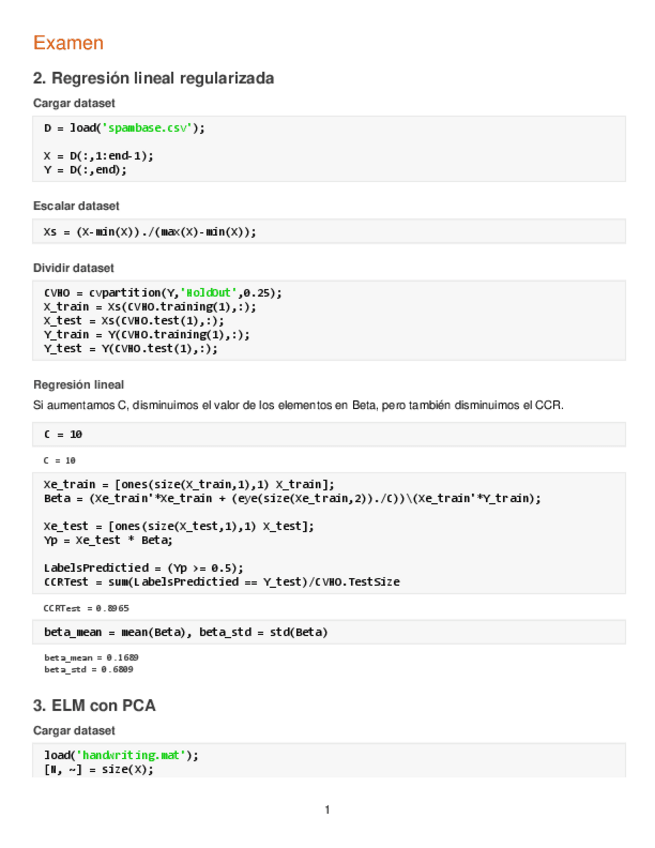 Examen

2. Regresión lineal regularizada

Cargar dataset

D = load('spambase.csv');

X = D(:,1:end-1);
Y = D(:,end);

Escalar dataset

Xs = (X-min(X))./(max(X)-min(X));

Dividir dataset

CVHO = cvpartition(Y,'HoldOut',0.25);
X_train = Xs(CVHO.training(1),:);
X_test = Xs(CVHO.test(1),:);
Y_train = Y(CVHO.training(1),:);
Y_test = Y(CVHO.test(1),:);

Regresión lineal

Si aumentamos C, disminuimos el valor de los elementos en Beta, pero también disminuimos el CCR.

C = 10

C = 10

Xe_train = [ones(size(X_train,1),1) X_train];
Beta = (Xe_train'*Xe_train + (eye(size(Xe_train,2))./C))\(Xe_train'*Y_train);

Xe_test = [ones(size(X_test,1),1) X_test];
Yp = Xe_test * Beta;

LabelsPredictied = (Yp >= 0.5);
CCRTest = sum(LabelsPredictied == Y_test)/CVHO.TestSize

CCRTest = 0.8965

beta_mean = mean(Beta), beta_std = std(Beta)

beta_mean = 0.1689
beta_std = 0.6809

3. ELM con PCA

Cargar dataset

load('handwriting.mat');
[N, ~] = size(X);

1